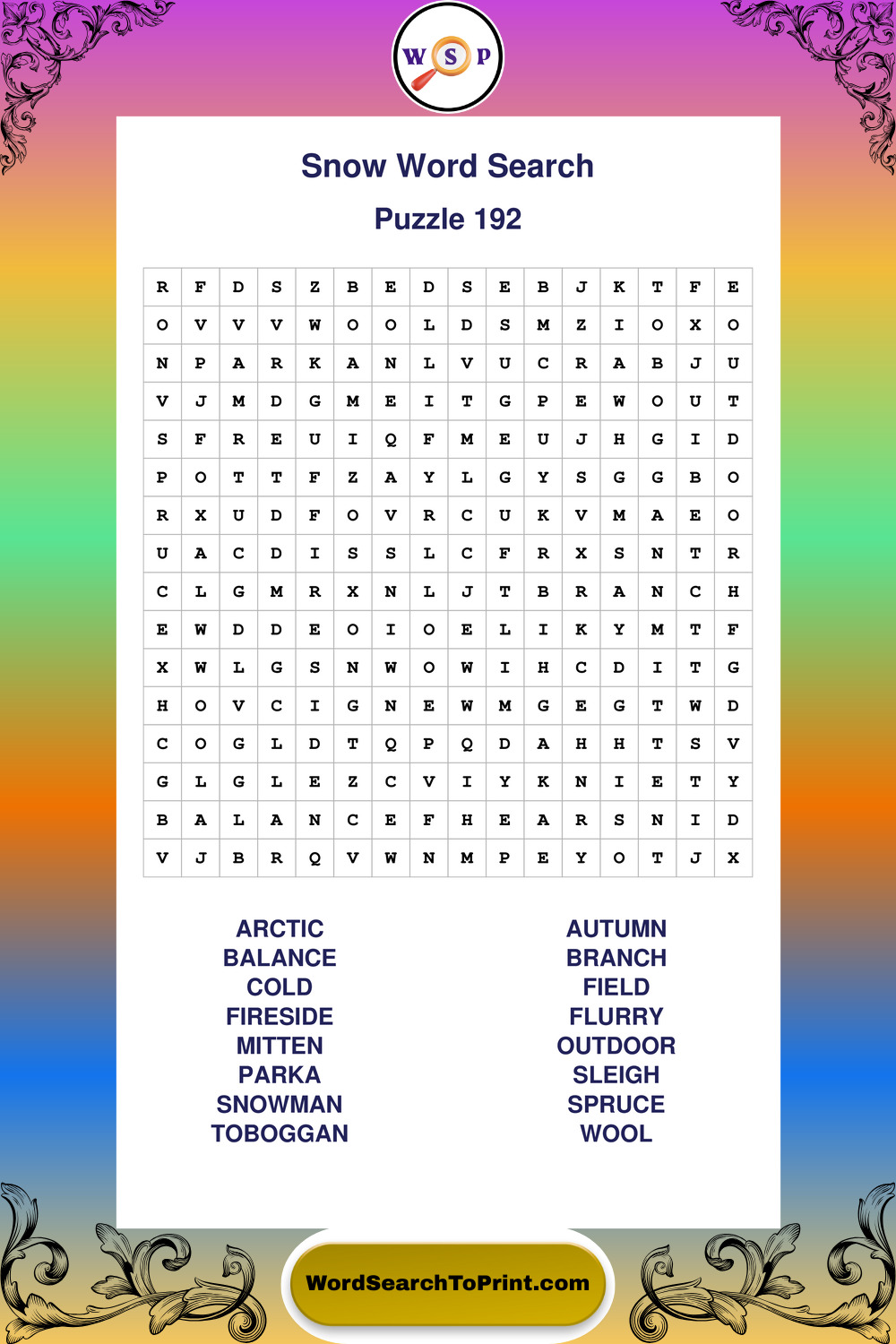 W S P

Snow Word Search

Puzzle 192

| R | F | D | S | Z | B | E | D | S | E | B | J | K | T | F | E |
|---|---|---|---|---|---|---|---|---|---|---|---|---|---|---|---|
| O | V | V | V | W | O | O | L | D | S | M | Z | I | O | X | O |
| N | P | A | R | K | A | N | L | V | U | C | R | A | B | J | U |
| V | J | M | D | G | M | E | I | T | G | P | E | W | O | U | T |
| S | F | R | E | U | I | Q | F | M | E | U | J | H | G | I | D |
| P | O | T | T | F | Z | A | Y | L | G | Y | S | G | G | B | O |
| R | X | U | D | F | O | V | R | C | U | K | V | M | A | E | O |
| U | A | C | D | I | S | S | L | C | F | R | X | S | N | T | R |
| C | L | G | M | R | X | N | L | J | T | B | R | A | N | C | H |
| E | W | D | D | E | O | I | O | E | L | I | K | Y | M | T | F |
| X | W | L | G | S | N | W | O | W | I | H | C | D | I | T | G |
| H | O | V | C | I | G | N | E | W | M | G | E | G | T | W | D |
| C | O | G | L | D | T | Q | P | Q | D | A | H | H | T | S | V |
| G | L | G | L | E | Z | C | V | I | Y | K | N | I | E | T | Y |
| B | A | L | A | N | C | E | F | H | E | A | R | S | N | I | D |
| V | J | B | R | Q | V | W | N | M | P | E | Y | O | T | J | X |

ARCTIC
BALANCE
COLD
FIRESIDE
MITTEN
PARKA
SNOWMAN
TOBOGGAN

AUTUMN
BRANCH
FIELD
FLURRY
OUTDOOR
SLEIGH
SPRUCE
WOOL

WordSearchToPrint.com